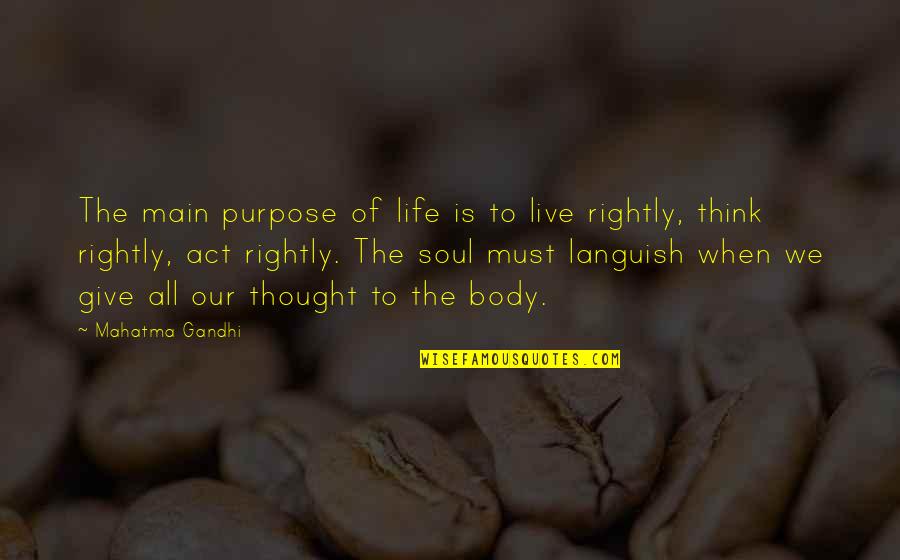 The main purpose of life is to live rightly, think rightly, act rightly. The soul must languish when we give all our thought to the body.

~ Mahatma Gandhi

WISEFAMOUSQUOTES.COM